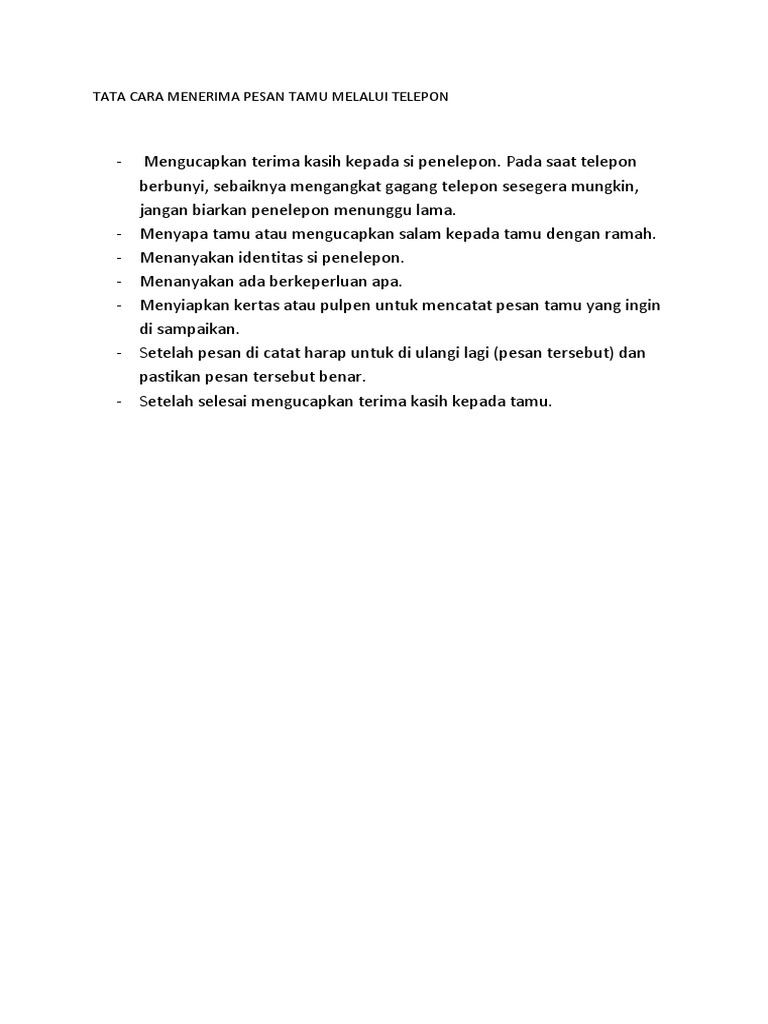 TATA CARA MENERIMA PESAN TAMU MELALUI TELEPON

- Mengucapkan terima kasih kepada si penelepon. Pada saat telepon berbunyi, sebaiknya mengangkat gagang telepon sesegera mungkin, jangan biarkan penelepon menunggu lama.
- Menyapa tamu atau mengucapkan salam kepada tamu dengan ramah.
- Menanyakan identitas si penelepon.
- Menanyakan ada berkeperluan apa.
- Menyiapkan kertas atau pulpen untuk mencatat pesan tamu yang ingin di sampaikan.
- Setelah pesan di catat harap untuk di ulangi lagi (pesan tersebut) dan pastikan pesan tersebut benar.
- Setelah selesai mengucapkan terima kasih kepada tamu.